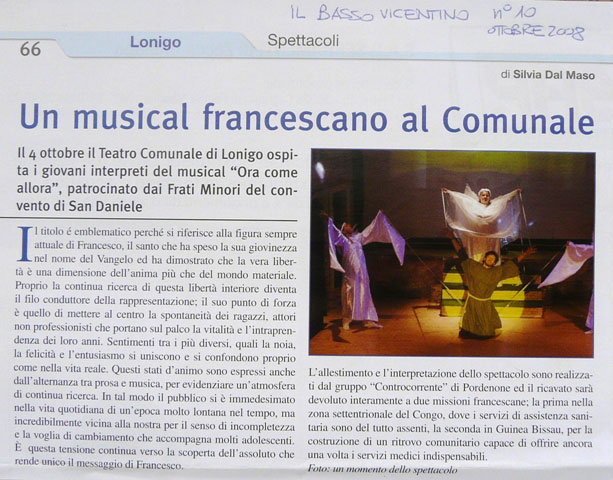 IL BASSO VICENTINO n° 10 OTTOBRE 2008

66 Lonigo Spettacoli

di Silvia Dal Maso

Un musical francescano al Comunale

Il 4 ottobre il Teatro Comunale di Lonigo ospita i giovani interpreti del musical "Ora come allora", patrocinato dai Frati Minori del convento di San Daniele

Il titolo é emblematico perché si riferisce alla figura sempre attuale di Francesco, il santo che ha speso la sua giovinezza nel nome del Vangelo ed ha dimostrato che la vera libertà è una dimensione dell'anima più che del mondo materiale. Proprio la continua ricerca di questa libertà interiore diventa il filo conduttore della rappresentazione; il suo punto di forza è quello di mettere al centro la spontaneità dei ragazzi, attori non professionisti che portano sul palco la vitalità e l'intraprendenza dei loro anni. Sentimenti tra i più diversi, quali la noia, la felicità e l'entusiasmo si uniscono e si confondono proprio come nella vita reale. Questi stati d'animo sono espressi anche dall'alternanza tra prosa e musica, per evidenziare un'atmosfera di continua ricerca. In tal modo il pubblico si è immedesimato nella vita quotidiana di un'epoca molto lontana nel tempo, ma incredibilmente vicina alla nostra per il senso di incompletezza e la voglia di cambiamento che accompagna molti adolescenti. È questa tensione continua verso la scoperta dell'assoluto che rende unico il messaggio di Francesco.

L'allestimento e l'interpretazione dello spettacolo sono realizzati dal gruppo "Controcorrente" di Pordenone ed il ricavato sarà devoluto interamente a due missioni francescane; la prima nella zona settentrionale del Congo, dove i servizi di assistenza sanitaria sono del tutto assenti, la seconda in Guinea Bissau, per la costruzione di un ritrovo comunitario capace di offrire ancora una volta i servizi medici indispensabili.

Foto: un momento dello spettacolo